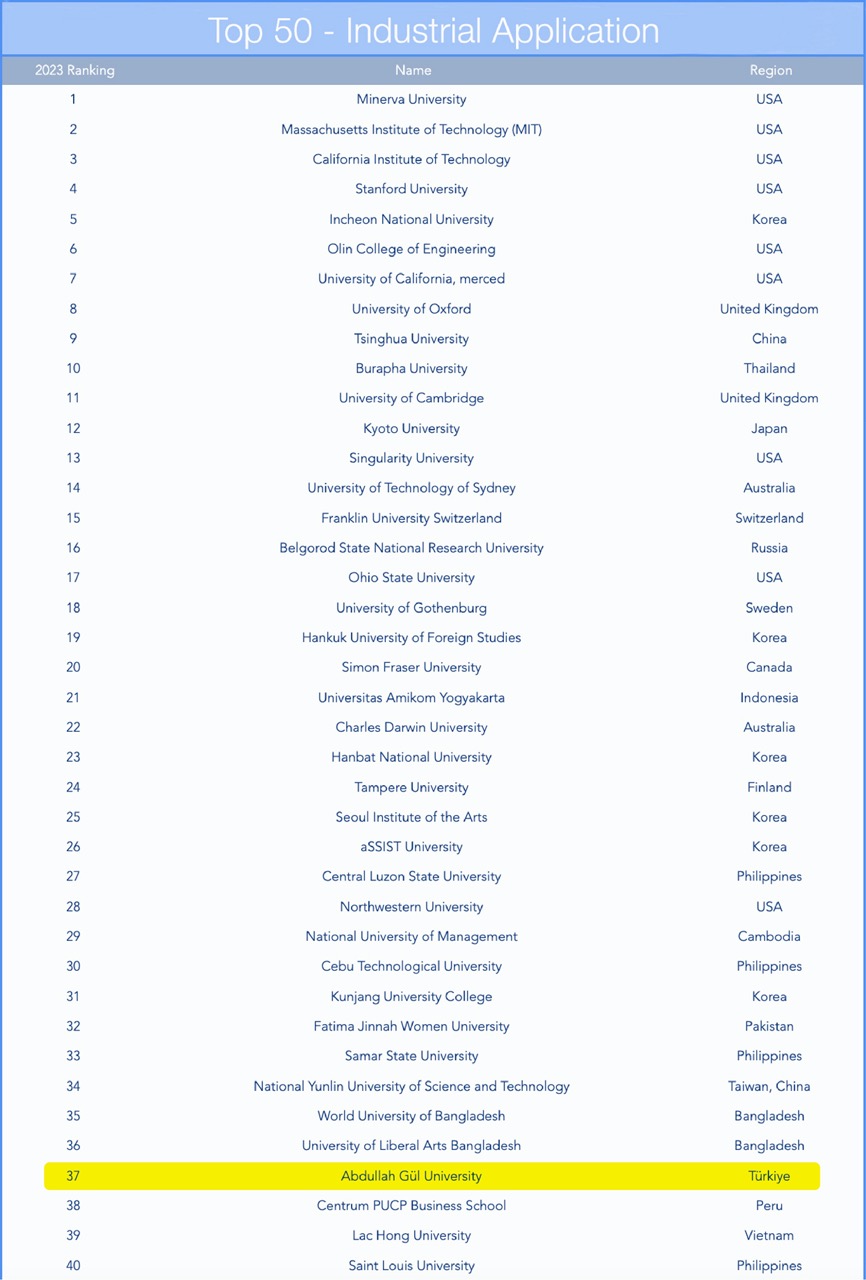 Top 50 - Industrial Application

| 2023 Ranking | Name | Region |
|---|---|---|
| 1 | Minerva University | USA |
| 2 | Massachusetts Institute of Technology (MIT) | USA |
| 3 | California Institute of Technology | USA |
| 4 | Stanford University | USA |
| 5 | Incheon National University | Korea |
| 6 | Olin College of Engineering | USA |
| 7 | University of California, merced | USA |
| 8 | University of Oxford | United Kingdom |
| 9 | Tsinghua University | China |
| 10 | Burapha University | Thailand |
| 11 | University of Cambridge | United Kingdom |
| 12 | Kyoto University | Japan |
| 13 | Singularity University | USA |
| 14 | University of Technology of Sydney | Australia |
| 15 | Franklin University Switzerland | Switzerland |
| 16 | Belgorod State National Research University | Russia |
| 17 | Ohio State University | USA |
| 18 | University of Gothenburg | Sweden |
| 19 | Hankuk University of Foreign Studies | Korea |
| 20 | Simon Fraser University | Canada |
| 21 | Universitas Amikom Yogyakarta | Indonesia |
| 22 | Charles Darwin University | Australia |
| 23 | Hanbat National University | Korea |
| 24 | Tampere University | Finland |
| 25 | Seoul Institute of the Arts | Korea |
| 26 | aSSIST University | Korea |
| 27 | Central Luzon State University | Philippines |
| 28 | Northwestern University | USA |
| 29 | National University of Management | Cambodia |
| 30 | Cebu Technological University | Philippines |
| 31 | Kunjang University College | Korea |
| 32 | Fatima Jinnah Women University | Pakistan |
| 33 | Samar State University | Philippines |
| 34 | National Yunlin University of Science and Technology | Taiwan, China |
| 35 | World University of Bangladesh | Bangladesh |
| 36 | University of Liberal Arts Bangladesh | Bangladesh |
| 37 | Abdullah Gül University | Türkiye |
| 38 | Centrum PUCP Business School | Peru |
| 39 | Lac Hong University | Vietnam |
| 40 | Saint Louis University | Philippines |